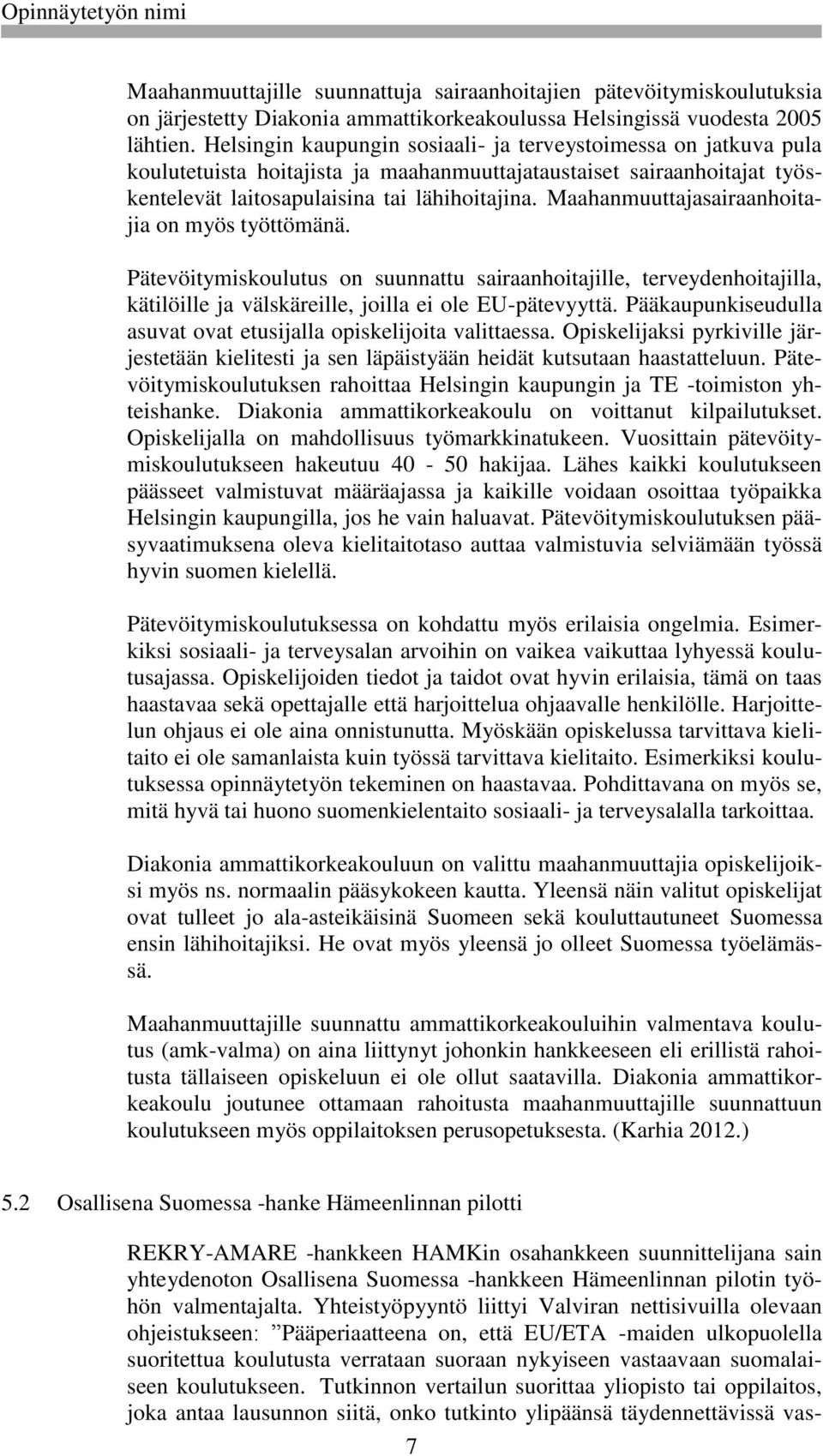 Opinnäytetyön nimi

Maahanmuuttajille suunnattuja sairaanhoitajien pätevöitymiskoulutuksia on järjestetty Diakonia ammattikorkeakoulussa Helsingissä vuodesta 2005 lähtien. Helsingin kaupungin sosiaali- ja terveystoimessa on jatkuva pula koulutetuista hoitajista ja maahanmuuttajataustaiset sairaanhoitajat työskentelevät laitosapulaisina tai lähihoitajina. Maahanmuuttajasairaanhoitajia on myös työttömänä.

Pätevöitymiskoulutus on suunnattu sairaanhoitajille, terveydenhoitajilla, kätilöille ja välskäreille, joilla ei ole EU-pätevyyttä. Pääkaupunkiseudulla asuvat ovat etusijalla opiskelijoita valittaessa. Opiskelijaksi pyrkiville järjestetään kielitesti ja sen läpäistyään heidät kutsutaan haastatteluun. Pätevöitymiskoulutuksen rahoittaa Helsingin kaupungin ja TE -toimiston yhteishanke. Diakonia ammattikorkeakoulu on voittanut kilpailutukset. Opiskelijalla on mahdollisuus työmarkkinatukeen. Vuosittain pätevöitymiskoulutukseen hakeutuu 40 - 50 hakijaa. Lähes kaikki koulutukseen päässeet valmistuvat määräajassa ja kaikille voidaan osoittaa työpaikka Helsingin kaupungilla, jos he vain haluavat. Pätevöitymiskoulutuksen pääsyvaatimuksena oleva kielitaitotaso auttaa valmistuvia selviämään työssä hyvin suomen kielellä.

Pätevöitymiskoulutuksessa on kohdattu myös erilaisia ongelmia. Esimerkiksi sosiaali- ja terveysalan arvoihin on vaikea vaikuttaa lyhyessä koulutusajassa. Opiskelijoiden tiedot ja taidot ovat hyvin erilaisia, tämä on taas haastavaa sekä opettajalle että harjoittelua ohjaavalle henkilölle. Harjoittelun ohjaus ei ole aina onnistunutta. Myöskään opiskelussa tarvittava kielitaito ei ole samanlaista kuin työssä tarvittava kielitaito. Esimerkiksi koulutuksessa opinnäytetyön tekeminen on haastavaa. Pohdittavana on myös se, mitä hyvä tai huono suomenkielentaito sosiaali- ja terveysalalla tarkoittaa.

Diakonia ammattikorkeakouluun on valittu maahanmuuttajia opiskelijoiksi myös ns. normaalin pääsykokeen kautta. Yleensä näin valitut opiskelijat ovat tulleet jo ala-asteikäisinä Suomeen sekä kouluttautuneet Suomessa ensin lähihoitajiksi. He ovat myös yleensä jo olleet Suomessa työelämässä.

Maahanmuuttajille suunnattu ammattikorkeakouluihin valmentava koulutus (amk-valma) on aina liittynyt johonkin hankkeeseen eli erillistä rahoitusta tällaiseen opiskeluun ei ole ollut saatavilla. Diakonia ammattikorkeakoulu joutunee ottamaan rahoitusta maahanmuuttajille suunnattuun koulutukseen myös oppilaitoksen perusopetuksesta. (Karhia 2012.)

5.2 Osallisena Suomessa -hanke Hämeenlinnan pilotti

REKRY-AMARE -hankkeen HAMKin osahankkeen suunnittelijana sain yhteydenoton Osallisena Suomessa -hankkeen Hämeenlinnan pilotin työhön valmentajalta. Yhteistyöpyyntö liittyi Valviran nettisivuilla olevaan ohjeistukseen: ”Pääperiaatteena on, että EU/ETA -maiden ulkopuolella suoritettua koulutusta verrataan suoraan nykyiseen vastaavaan suomalaiseen koulutukseen. Tutkinnon vertailun suorittaa yliopisto tai oppilaitos, joka antaa lausunnon siitä, onko tutkinto ylipäänsä täydennettävissä vas-

7